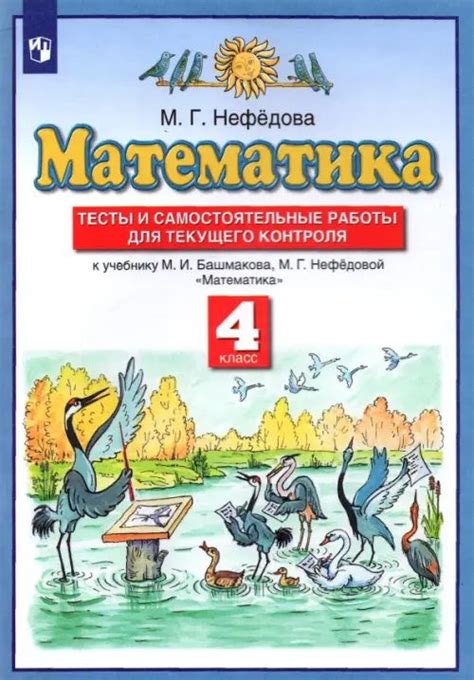 М. Г. Нефёдова

Математика

ТЕСТЫ И САМОСТОЯТЕЛЬНЫЕ РАБОТЫ ДЛЯ ТЕКУЩЕГО КОНТРОЛЯ

к учебнику М. И. Башмакова, М. Г. Нефёдовой «Математика»

4 класс